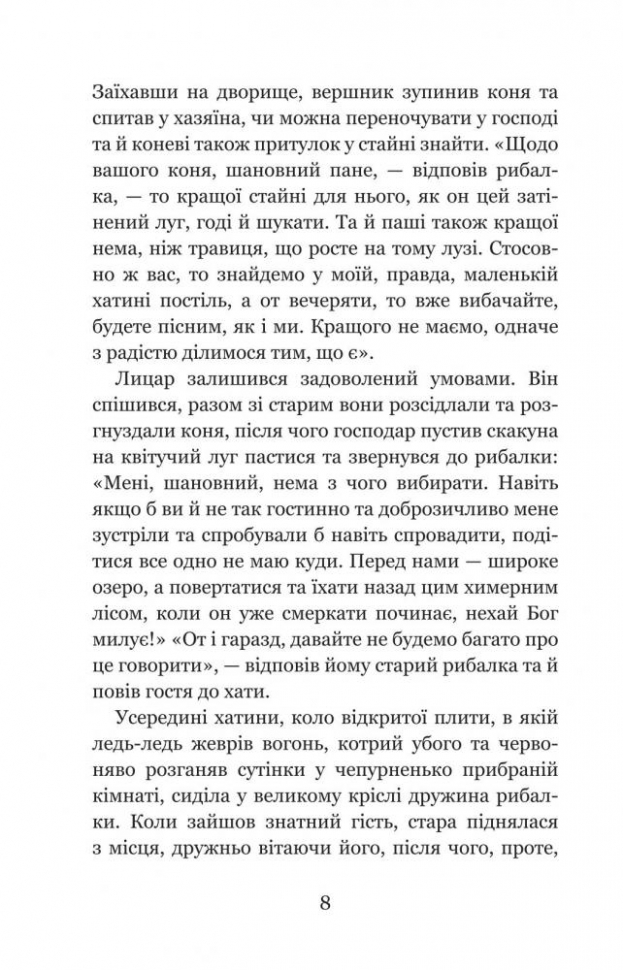 Заїхавши на дворище, вершник зупинив коня та спитав у хазяїна, чи можна переночувати у господі та й коневі також притулок у стайні знайти. «Щодо вашого коня, шановний пане, — відповів рибалка, — то кращої стайні для нього, як он цей затінений луг, годі й шукати. Та й паші також кращої нема, ніж травиця, що росте на тому лузі. Стосовно ж вас, то знайдемо у моїй, правда, маленькій хатині постіль, а от вечеряти, то вже вибачайте, будете пісним, як і ми. Кращого не маємо, одначе з радістю ділимося тим, що є».

Лицар залишився задоволений умовами. Він спішився, разом зі старим вони розсідлали та розгнуздали коня, після чого господар пустив скакуна на квітучий луг пастися та звернувся до рибалки: «Мені, шановний, нема з чого вибирати. Навіть якщо б ви й не так гостинно та доброзичливо мене зустріли та спробували б навіть спровадити, подітися все одно не маю куди. Перед нами — широке озеро, а повертатися та їхати назад цим химерним лісом, коли он уже смеркати починає, нехай Бог милує!» «От і гаразд, давайте не будемо багато про це говорити», — відповів йому старий рибалка та й повів гостя до хати.

Усередині хатини, коло відкритої плити, в якій ледь-ледь жеврів вогонь, котрий убого та червоняво розганяв сутінки у чепурненько прибраній кімнаті, сиділа у великому кріслі дружина рибалки. Коли зайшов знатний гість, стара піднялася з місця, дружньо вітаючи його, після чого, проте,

8